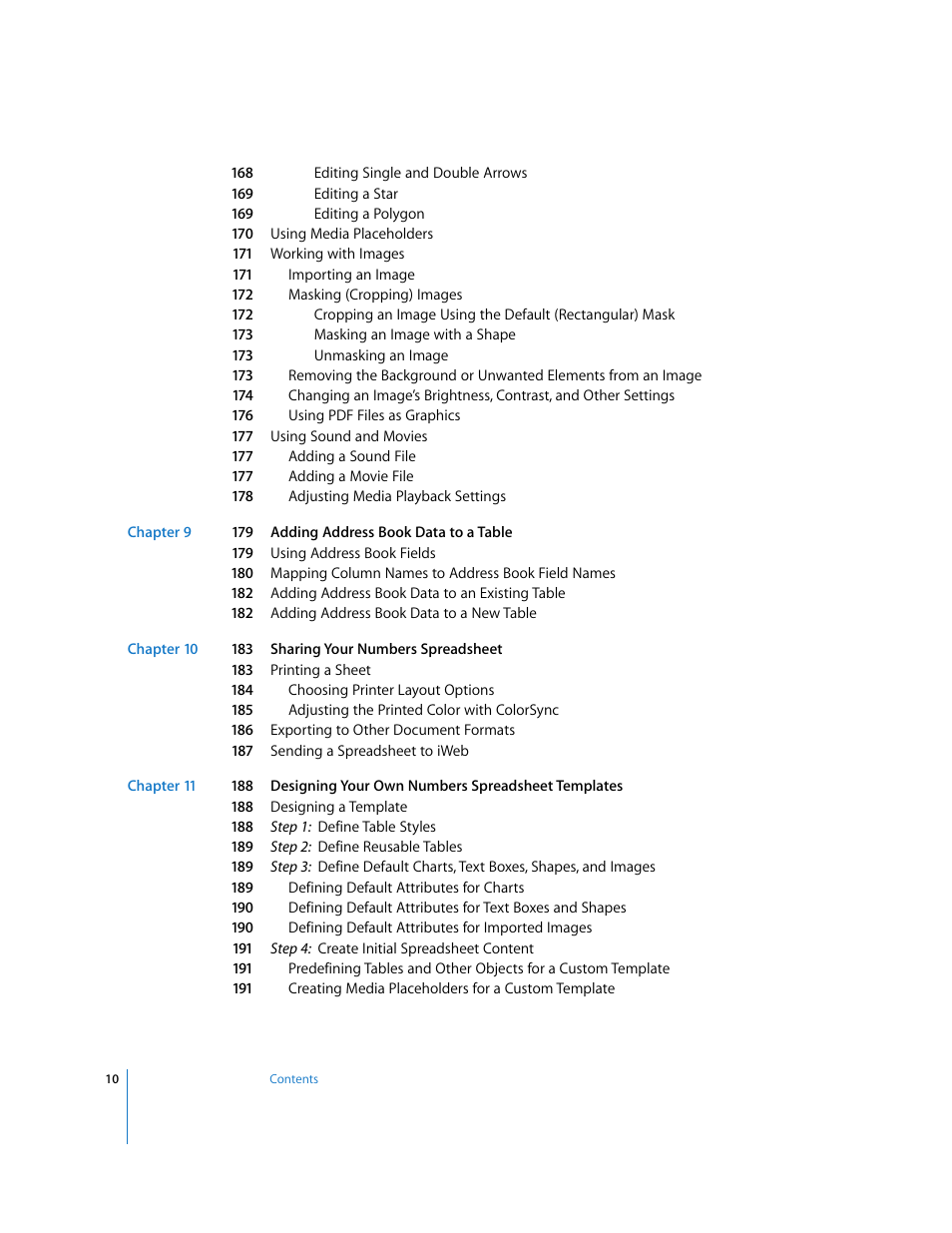 168 Editing Single and Double Arrows
169 Editing a Star
169 Editing a Polygon
170 Using Media Placeholders
171 Working with Images
171 Importing an Image
172 Masking (Cropping) Images
172 Cropping an Image Using the Default (Rectangular) Mask
173 Masking an Image with a Shape
173 Unmasking an Image
173 Removing the Background or Unwanted Elements from an Image
174 Changing an Image's Brightness, Contrast, and Other Settings
176 Using PDF Files as Graphics
177 Using Sound and Movies
177 Adding a Sound File
177 Adding a Movie File
178 Adjusting Media Playback Settings

Chapter 9 179 Adding Address Book Data to a Table
179 Using Address Book Fields
180 Mapping Column Names to Address Book Field Names
182 Adding Address Book Data to an Existing Table
182 Adding Address Book Data to a New Table

Chapter 10 183 Sharing Your Numbers Spreadsheet
183 Printing a Sheet
184 Choosing Printer Layout Options
185 Adjusting the Printed Color with ColorSync
186 Exporting to Other Document Formats
187 Sending a Spreadsheet to iWeb

Chapter 11 188 Designing Your Own Numbers Spreadsheet Templates
188 Designing a Template
188 Step 1: Define Table Styles
189 Step 2: Define Reusable Tables
189 Step 3: Define Default Charts, Text Boxes, Shapes, and Images
189 Defining Default Attributes for Charts
190 Defining Default Attributes for Text Boxes and Shapes
190 Defining Default Attributes for Imported Images
191 Step 4: Create Initial Spreadsheet Content
191 Predefining Tables and Other Objects for a Custom Template
191 Creating Media Placeholders for a Custom Template

10 Contents